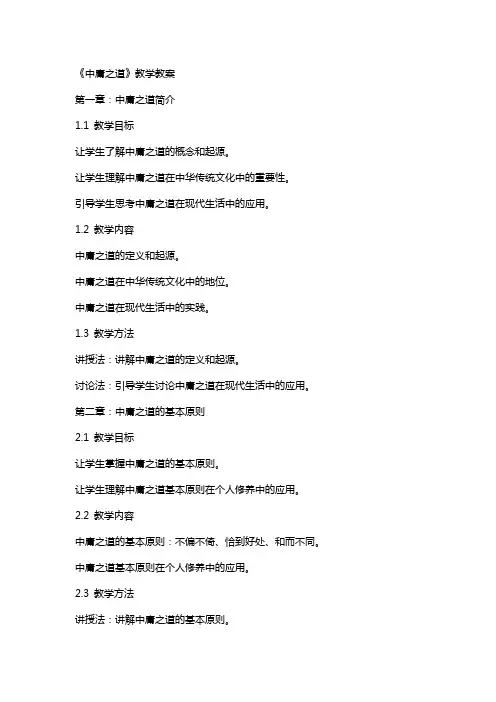 《中庸之道》教学教案

第一章：中庸之道简介

1.1 教学目标

让学生了解中庸之道的概念和起源。

让学生理解中庸之道在中华传统文化中的重要性。

引导学生思考中庸之道在现代生活中的应用。

1.2 教学内容

中庸之道的定义和起源。

中庸之道在中华传统文化中的地位。

中庸之道在现代生活中的实践。

1.3 教学方法

讲授法：讲解中庸之道的定义和起源。

讨论法：引导学生讨论中庸之道在现代生活中的应用。

第二章：中庸之道的基本原则

2.1 教学目标

让学生掌握中庸之道的基本原则。

让学生理解中庸之道基本原则在个人修养中的应用。

2.2 教学内容

中庸之道的基本原则：不偏不倚、恰到好处、和而不同。

中庸之道基本原则在个人修养中的应用。

2.3 教学方法

讲授法：讲解中庸之道的基本原则。